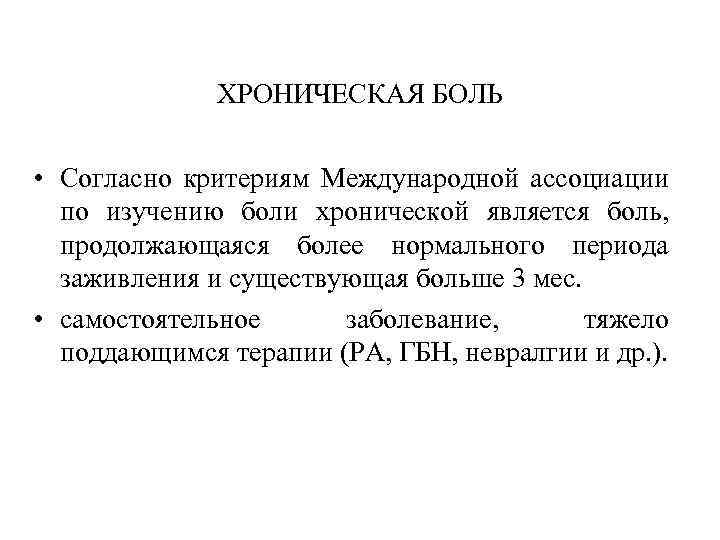 ХРОНИЧЕСКАЯ БОЛЬ

• Согласно критериям Международной ассоциации по изучению боли хронической является боль, продолжающаяся более нормального периода заживления и существующая больше 3 мес.

• самостоятельное заболевание, тяжело поддающимся терапии (РА, ГБН, невралгии и др.).